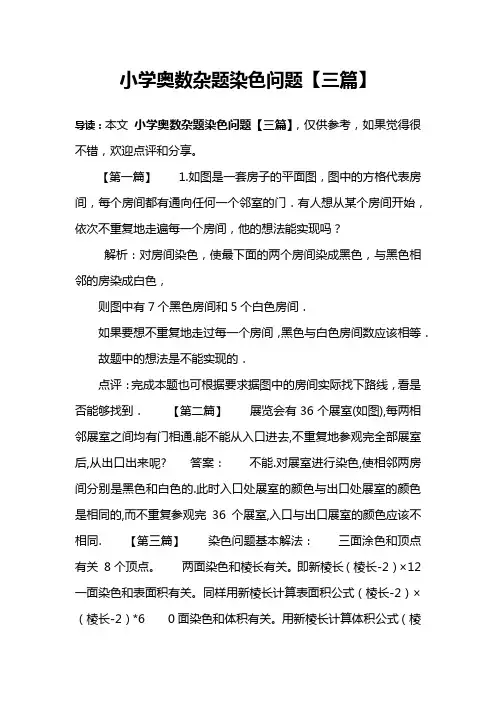 小学奥数杂题染色问题【三篇】

导读：本文 小学奥数杂题染色问题【三篇】，仅供参考，如果觉得很不错，欢迎点评和分享。

【第一篇】 1.如图是一套房子的平面图，图中的方格代表房间，每个房间都有通向任何一个邻室的门．有人想从某个房间开始，依次不重复地走遍每一个房间，他的想法能实现吗？

解析：对房间染色，使最下面的两个房间染成黑色，与黑色相邻的房染成白色，

则图中有 7 个黑色房间和 5 个白色房间．

如果要想不重复地走过每一个房间，黑色与白色房间数应该相等．

故题中的想法是不能实现的．

点评：完成本题也可根据要求据图中的房间实际找下路线，看是否能够找到． 【第二篇】 展览会有 36 个展室(如图),每两相邻展室之间均有门相通.能不能从入口进去,不重复地参观完全部展室后,从出口出来呢? 答案： 不能.对展室进行染色,使相邻两房间分别是黑色和白色的.此时入口处展室的颜色与出口处展室的颜色是相同的,而不重复参观完 36 个展室,入口与出口展室的颜色应该不相同. 【第三篇】 染色问题基本解法： 三面涂色和顶点有关 8 个顶点。 两面染色和棱长有关。即新棱长（棱长-2）×12 一面染色和表面积有关。同样用新棱长计算表面积公式（棱长-2）×（棱长-2）*6 0 面染色和体积有关。用新棱长计算体积公式（棱